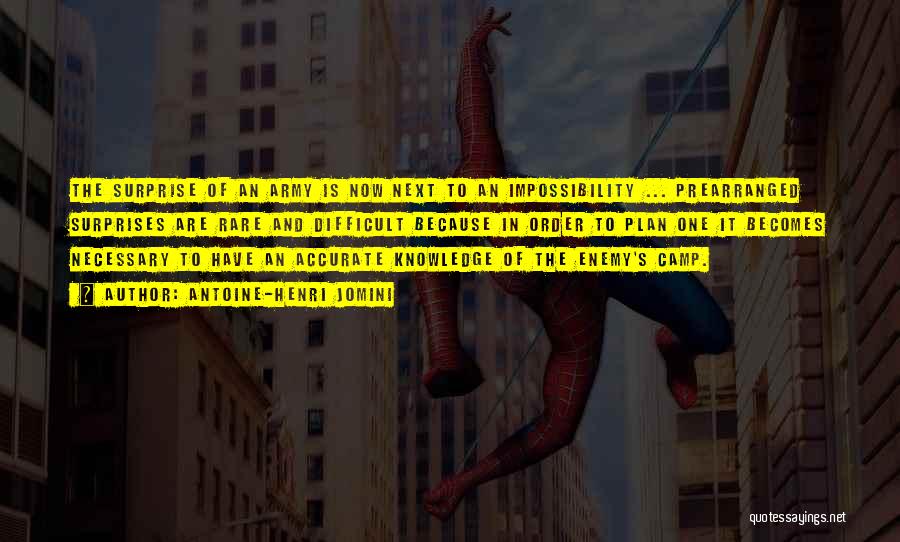 THE SURPRISE OF AN ARMY IS NOW NEXT TO AN IMPOSSIBILITY ... PREARRANGED SURPRISES ARE RARE AND DIFFICULT BECAUSE IN ORDER TO PLAN ONE IT BECOMES NECESSARY TO HAVE AN ACCURATE KNOWLEDGE OF THE ENEMY'S CAMP.

AUTHOR: ANTOINE-HENRI JOMINI

quotessayings.net